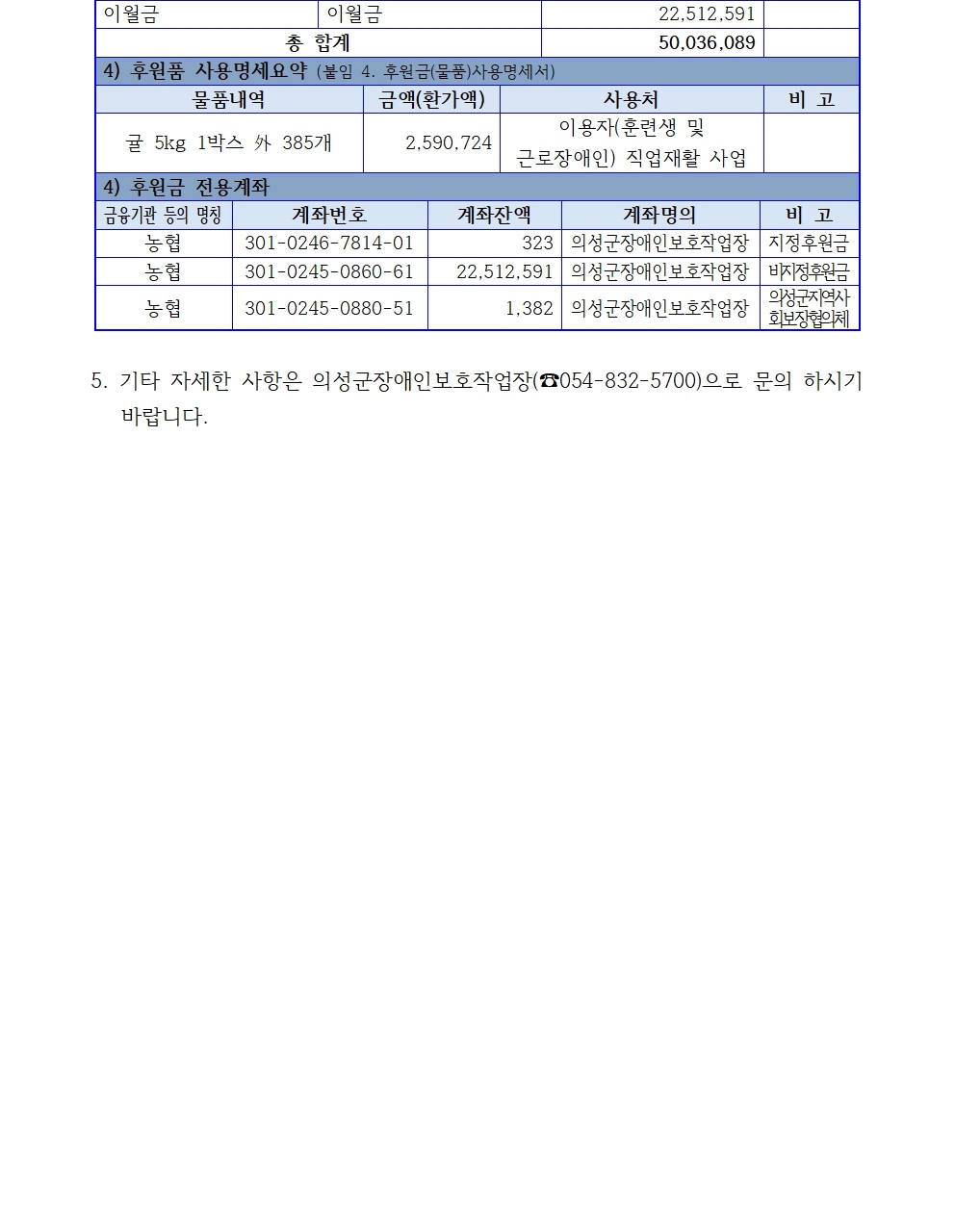 | 이월금 | 이월금 | 22,512,591 | |
|---|---|---|---|
| 총 합계 | | 50,036,089 | |

4) 후원품 사용명세요약 (붙임 4. 후원금(물품)사용명세서)

| 물품내역 | 금액(환가액) | 사용처 | 비 고 |
|---|---|---|---|
| 귤 5kg 1박스 外 385개 | 2,590,724 | 이용자(훈련생 및 근로장애인) 직업재활 사업 | |

4) 후원금 전용계좌

| 금융기관 등의 명칭 | 계좌번호 | 계좌잔액 | 계좌명의 | 비 고 |
|---|---|---|---|---|
| 농협 | 301-0246-7814-01 | 323 | 의성군장애인보호작업장 | 지정후원금 |
| 농협 | 301-0245-0860-61 | 22,512,591 | 의성군장애인보호작업장 | 비지정후원금 |
| 농협 | 301-0245-0880-51 | 1,382 | 의성군장애인보호작업장 | 의성군지역사회보장협의체 |

5. 기타 자세한 사항은 의성군장애인보호작업장(☎054-832-5700)으로 문의 하시기 바랍니다.